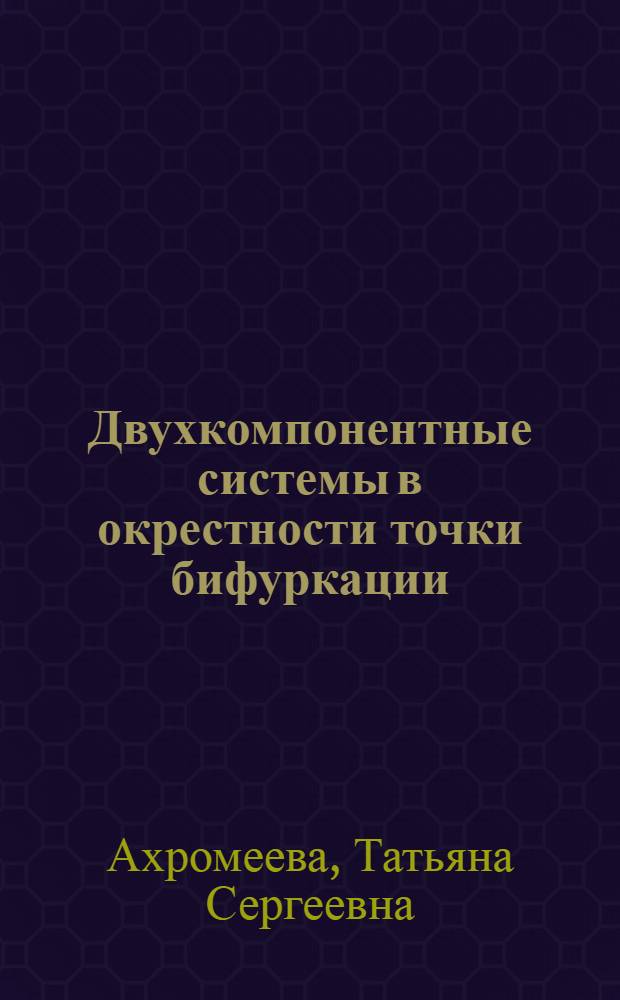 Двухкомпонентные системы в окрестности точки бифуркации

Ахромеева, Татьяна Сергеевна